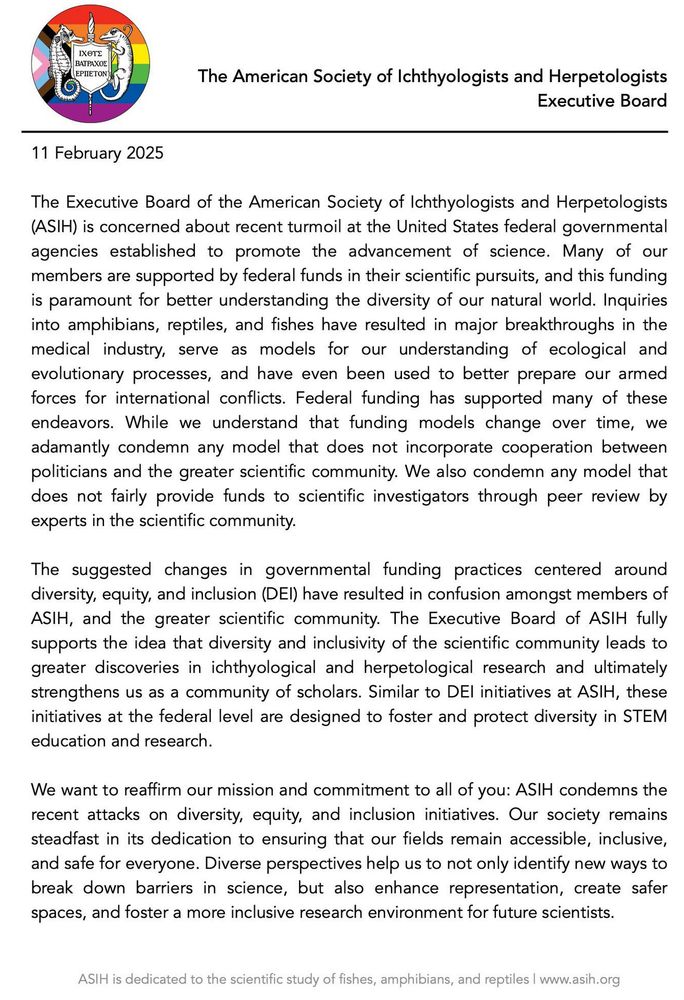 ΙΧΘΥΣ ΒΑΤΡΑΧΟΣ ΕΡΠΕΤΟΝ

The American Society of Ichthyologists and Herpetologists
Executive Board

11 February 2025

The Executive Board of the American Society of Ichthyologists and Herpetologists (ASIH) is concerned about recent turmoil at the United States federal governmental agencies established to promote the advancement of science. Many of our members are supported by federal funds in their scientific pursuits, and this funding is paramount for better understanding the diversity of our natural world. Inquiries into amphibians, reptiles, and fishes have resulted in major breakthroughs in the medical industry, serve as models for our understanding of ecological and evolutionary processes, and have even been used to better prepare our armed forces for international conflicts. Federal funding has supported many of these endeavors. While we understand that funding models change over time, we adamantly condemn any model that does not incorporate cooperation between politicians and the greater scientific community. We also condemn any model that does not fairly provide funds to scientific investigators through peer review by experts in the scientific community.

The suggested changes in governmental funding practices centered around diversity, equity, and inclusion (DEI) have resulted in confusion amongst members of ASIH, and the greater scientific community. The Executive Board of ASIH fully supports the idea that diversity and inclusivity of the scientific community leads to greater discoveries in ichthyological and herpetological research and ultimately strengthens us as a community of scholars. Similar to DEI initiatives at ASIH, these initiatives at the federal level are designed to foster and protect diversity in STEM education and research.

We want to reaffirm our mission and commitment to all of you: ASIH condemns the recent attacks on diversity, equity, and inclusion initiatives. Our society remains steadfast in its dedication to ensuring that our fields remain accessible, inclusive, and safe for everyone. Diverse perspectives help us to not only identify new ways to break down barriers in science, but also enhance representation, create safer spaces, and foster a more inclusive research environment for future scientists.

ASIH is dedicated to the scientific study of fishes, amphibians, and reptiles | www.asih.org